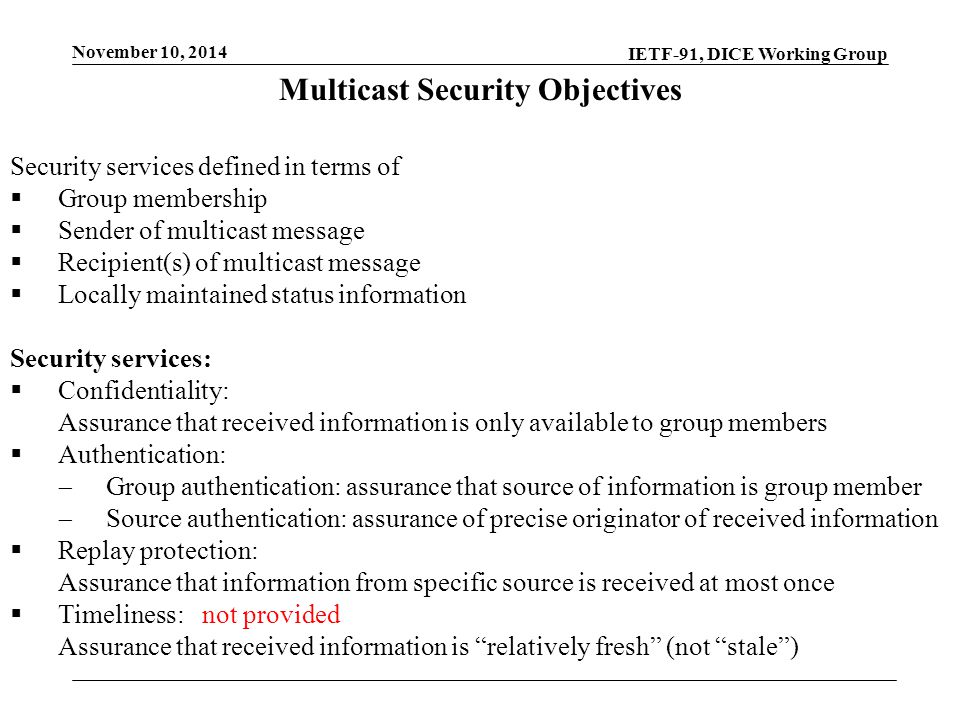 November 10, 2014

IETF-91, DICE Working Group

Multicast Security Objectives

Security services defined in terms of
▪ Group membership
▪ Sender of multicast message
▪ Recipient(s) of multicast message
▪ Locally maintained status information

Security services:
▪ Confidentiality:
Assurance that received information is only available to group members
▪ Authentication:
– Group authentication: assurance that source of information is group member
– Source authentication: assurance of precise originator of received information
▪ Replay protection:
Assurance that information from specific source is received at most once
▪ Timeliness: not provided
Assurance that received information is “relatively fresh” (not “stale”)